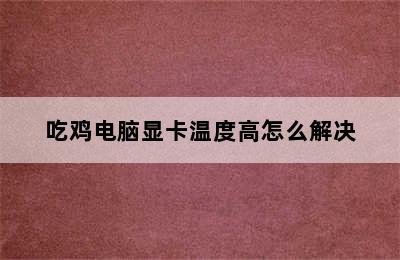 吃鸡电脑显卡温度高怎么解决